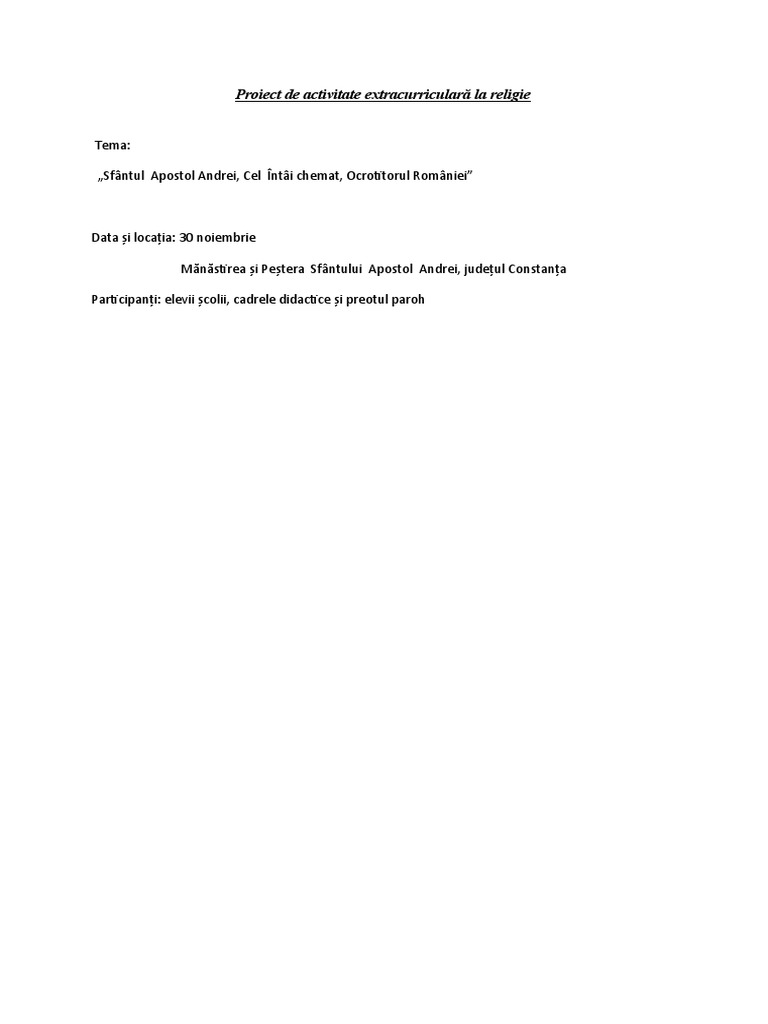 Proiect de activitate extracurriculară la religie

Tema:

„Sfântul Apostol Andrei, Cel Întâi chemat, Ocrotitorul României”

Data și locația: 30 noiembrie

Mănăstirea și Peștera Sfântului Apostol Andrei, județul Constanța

Participanți: elevii școlii, cadrele didactice și preotul paroh